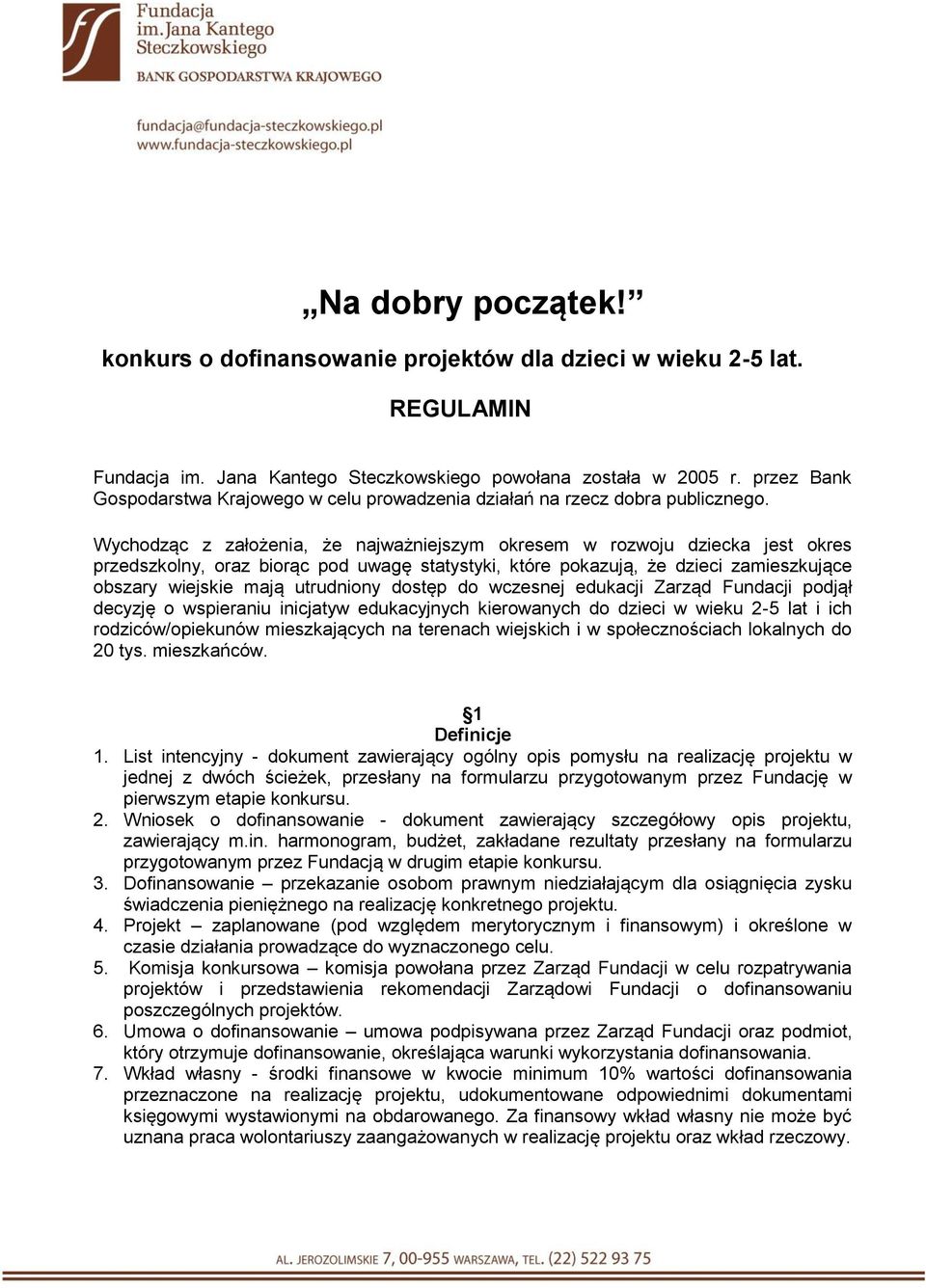 Fundacja
im. Jana Kantego
Steczkowskiego
BANK GOSPODARSTWA KRAJOWEGO

fundacja@fundacja-steczkowskiego.pl
www.fundacja-steczkowskiego.pl

„Na dobry początek!”

konkurs o dofinansowanie projektów dla dzieci w wieku 2-5 lat.

REGULAMIN

Fundacja im. Jana Kantego Steczkowskiego powołana została w 2005 r. przez Bank Gospodarstwa Krajowego w celu prowadzenia działań na rzecz dobra publicznego.

Wychodząc z założenia, że najważniejszym okresem w rozwoju dziecka jest okres przedszkolny, oraz biorąc pod uwagę statystyki, które pokazują, że dzieci zamieszkujące obszary wiejskie mają utrudniony dostęp do wczesnej edukacji Zarząd Fundacji podjął decyzję o wspieraniu inicjatyw edukacyjnych kierowanych do dzieci w wieku 2-5 lat i ich rodziców/opiekunów mieszkających na terenach wiejskich i w społecznościach lokalnych do 20 tys. mieszkańców.

§1
Definicje

1. List intencyjny - dokument zawierający ogólny opis pomysłu na realizację projektu w jednej z dwóch ścieżek, przesłany na formularzu przygotowanym przez Fundację w pierwszym etapie konkursu.
2. Wniosek o dofinansowanie - dokument zawierający szczegółowy opis projektu, zawierający m.in. harmonogram, budżet, zakładane rezultaty przesłany na formularzu przygotowanym przez Fundacją w drugim etapie konkursu.
3. Dofinansowanie – przekazanie osobom prawnym niedziałającym dla osiągnięcia zysku świadczenia pieniężnego na realizację konkretnego projektu.
4. Projekt – zaplanowane (pod względem merytorycznym i finansowym) i określone w czasie działania prowadzące do wyznaczonego celu.
5. Komisja konkursowa – komisja powołana przez Zarząd Fundacji w celu rozpatrywania projektów i przedstawienia rekomendacji Zarządowi Fundacji o dofinansowaniu poszczególnych projektów.
6. Umowa o dofinansowanie – umowa podpisywana przez Zarząd Fundacji oraz podmiot, który otrzymuje dofinansowanie, określająca warunki wykorzystania dofinansowania.
7. Wkład własny - środki finansowe w kwocie minimum 10% wartości dofinansowania przeznaczone na realizację projektu, udokumentowane odpowiednimi dokumentami księgowymi wystawionymi na obdarowanego. Za finansowy wkład własny nie może być uznana praca wolontariuszy zaangażowanych w realizację projektu oraz wkład rzeczowy.

AL. JEROZOLIMSKIE 7, 00-955 WARSZAWA, TEL. (22) 522 93 75